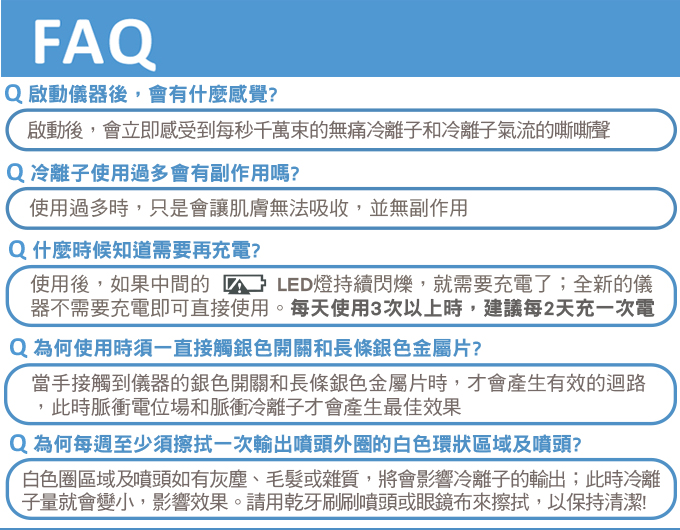 FAQ

Q 啟動儀器後，會有什麼感覺?

啟動後，會立即感受到每秒千萬束的無痛冷離子和冷離子氣流的嘶嘶聲

Q 冷離子使用過多會有副作用嗎?

使用過多時，只是會讓肌膚無法吸收，並無副作用

Q 什麼時候知道需要再充電?

使用後，如果中間的 LED燈持續閃爍，就需要充電了；全新的儀器不需要充電即可直接使用。每天使用3次以上時，建議每2天充一次電

Q 為何使用時須一直接觸銀色開關和長條銀色金屬片?

當手接觸到儀器的銀色開關和長條銀色金屬片時，才會產生有效的迴路，此時脈衝電位場和脈衝冷離子才會產生最佳效果

Q 為何每週至少須擦拭一次輸出噴頭外圈的白色環狀區域及噴頭?

白色圈區域及噴頭如有灰塵、毛髮或雜質，將會影響冷離子的輸出；此時冷離子量就會變小，影響效果。請用乾牙刷刷噴頭或眼鏡布來擦拭，以保持清潔!